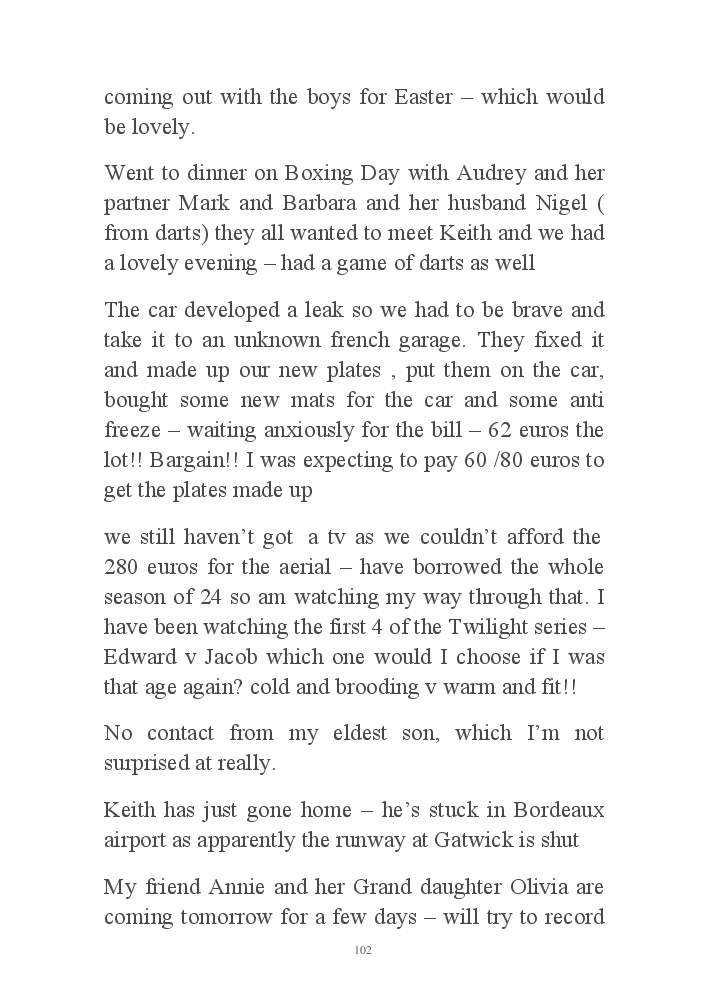 coming out with the boys for Easter – which would be lovely.

Went to dinner on Boxing Day with Audrey and her partner Mark and Barbara and her husband Nigel ( from darts) they all wanted to meet Keith and we had a lovely evening – had a game of darts as well

The car developed a leak so we had to be brave and take it to an unknown french garage. They fixed it and made up our new plates , put them on the car, bought some new mats for the car and some anti freeze – waiting anxiously for the bill – 62 euros the lot!! Bargain!! I was expecting to pay 60 /80 euros to get the plates made up

we still haven't got a tv as we couldn't afford the 280 euros for the aerial – have borrowed the whole season of 24 so am watching my way through that. I have been watching the first 4 of the Twilight series – Edward v Jacob which one would I choose if I was that age again? cold and brooding v warm and fit!!

No contact from my eldest son, which I'm not surprised at really.

Keith has just gone home – he's stuck in Bordeaux airport as apparently the runway at Gatwick is shut

My friend Annie and her Grand daughter Olivia are coming tomorrow for a few days – will try to record

102